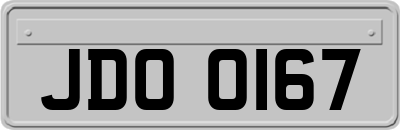 JDO 0167